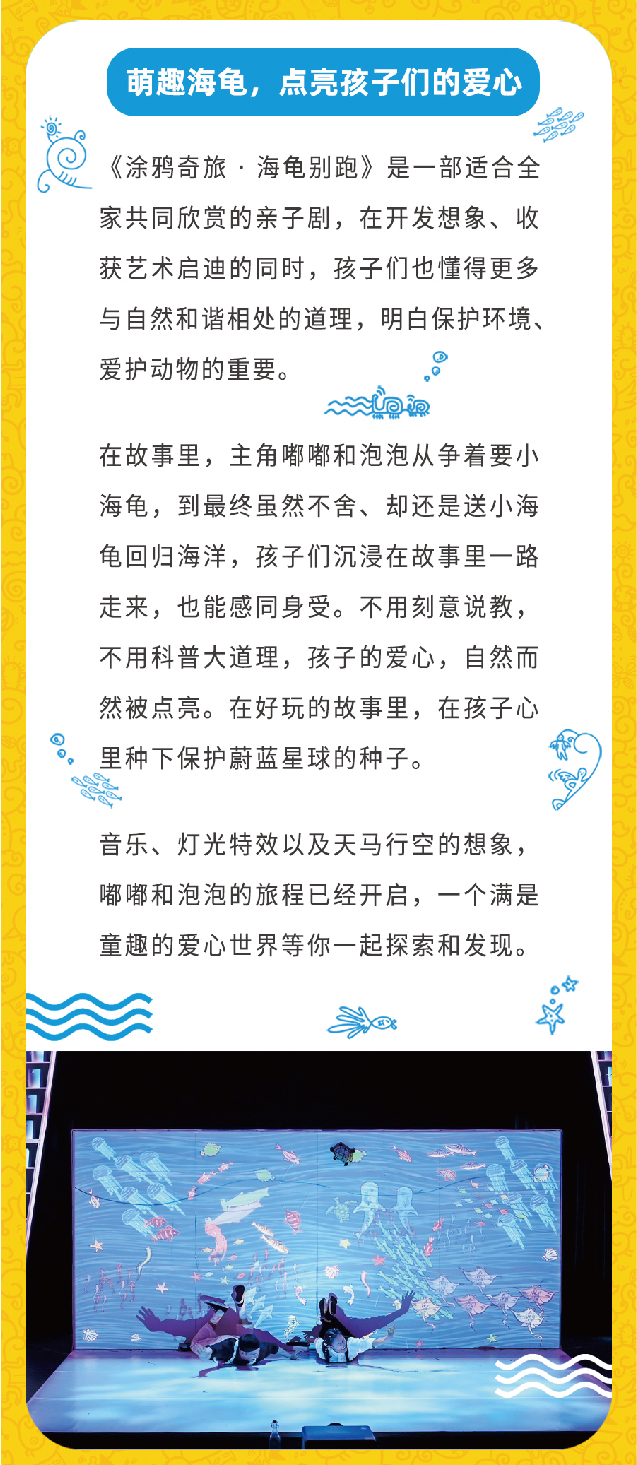 萌趣海龟，点亮孩子们的爱心

《涂鸦奇旅 · 海龟别跑》是一部适合全家共同欣赏的亲子剧，在开发想象、收获艺术启迪的同时，孩子们也懂得更多与自然和谐相处的道理，明白保护环境、爱护动物的重要。

在故事里，主角嘟嘟和泡泡从争着要小海龟，到最终虽然不舍、却还是送小海龟回归海洋，孩子们沉浸在故事里一路走来，也能感同身受。不用刻意说教，不用科普大道理，孩子的爱心，自然而然被点亮。在好玩的故事里，在孩子心里种下保护蔚蓝星球的种子。

音乐、灯光特效以及天马行空的想象，嘟嘟和泡泡的旅程已经开启，一个满是童趣的爱心世界等你一起探索和发现。